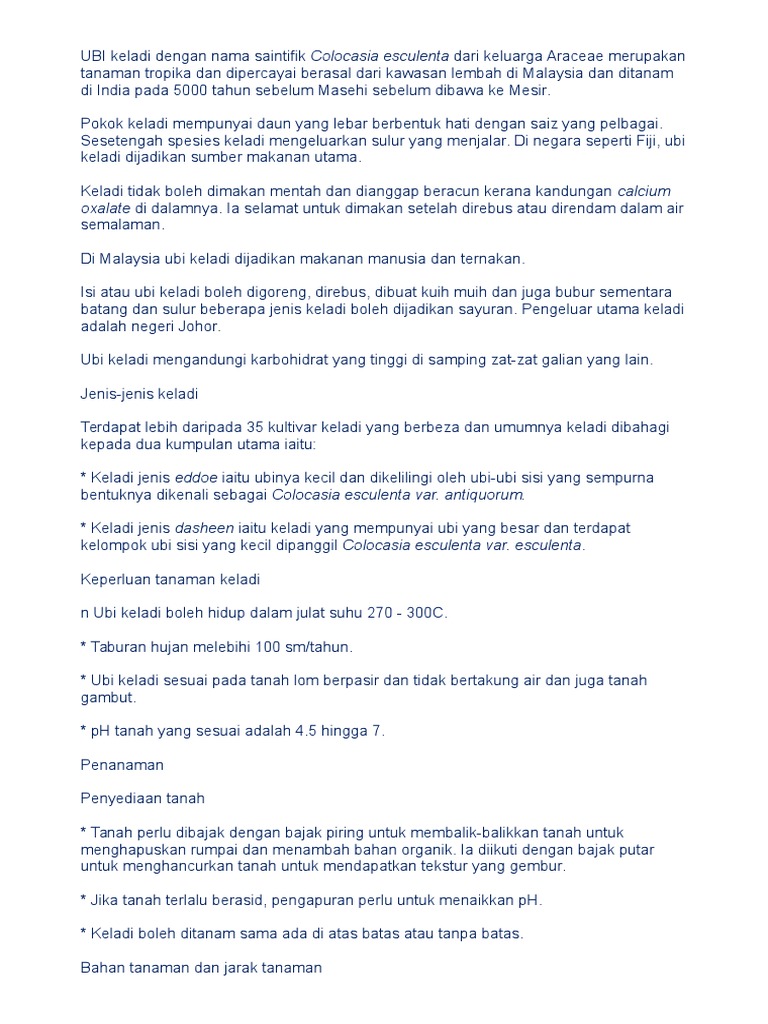 UBI keladi dengan nama saintifik Colocasia esculenta dari keluarga Araceae merupakan tanaman tropika dan dipercayai berasal dari kawasan lembah di Malaysia dan ditanam di India pada 5000 tahun sebelum Masehi sebelum dibawa ke Mesir.

Pokok keladi mempunyai daun yang lebar berbentuk hati dengan saiz yang pelbagai. Sesetengah spesies keladi mengeluarkan sulur yang menjalar. Di negara seperti Fiji, ubi keladi dijadikan sumber makanan utama.

Keladi tidak boleh dimakan mentah dan dianggap beracun kerana kandungan calcium oxalate di dalamnya. Ia selamat untuk dimakan setelah direbus atau direndam dalam air semalaman.

Di Malaysia ubi keladi dijadikan makanan manusia dan ternakan.

Isi atau ubi keladi boleh digoreng, direbus, dibuat kuih muih dan juga bubur sementara batang dan sulur beberapa jenis keladi boleh dijadikan sayuran. Pengeluar utama keladi adalah negeri Johor.

Ubi keladi mengandungi karbohidrat yang tinggi di samping zat-zat galian yang lain.

Jenis-jenis keladi

Terdapat lebih daripada 35 kultivar keladi yang berbeza dan umumnya keladi dibahagi kepada dua kumpulan utama iaitu:

* Keladi jenis eddoe iaitu ubinya kecil dan dikelilingi oleh ubi-ubi sisi yang sempurna bentuknya dikenali sebagai Colocasia esculenta var. antiquorum.

* Keladi jenis dasheen iaitu keladi yang mempunyai ubi yang besar dan terdapat kelompok ubi sisi yang kecil dipanggil Colocasia esculenta var. esculenta.

Keperluan tanaman keladi

n Ubi keladi boleh hidup dalam julat suhu 270 - 300C.

* Taburan hujan melebihi 100 sm/tahun.

* Ubi keladi sesuai pada tanah lom berpasir dan tidak bertakung air dan juga tanah gambut.

* pH tanah yang sesuai adalah 4.5 hingga 7.

Penanaman

Penyediaan tanah

* Tanah perlu dibajak dengan bajak piring untuk membalik-balikkan tanah untuk menghapuskan rumpai dan menambah bahan organik. Ia diikuti dengan bajak putar untuk menghancurkan tanah untuk mendapatkan tekstur yang gembur.

* Jika tanah terlalu berasid, pengapuran perlu untuk menaikkan pH.

* Keladi boleh ditanam sama ada di atas batas atau tanpa batas.

Bahan tanaman dan jarak tanaman